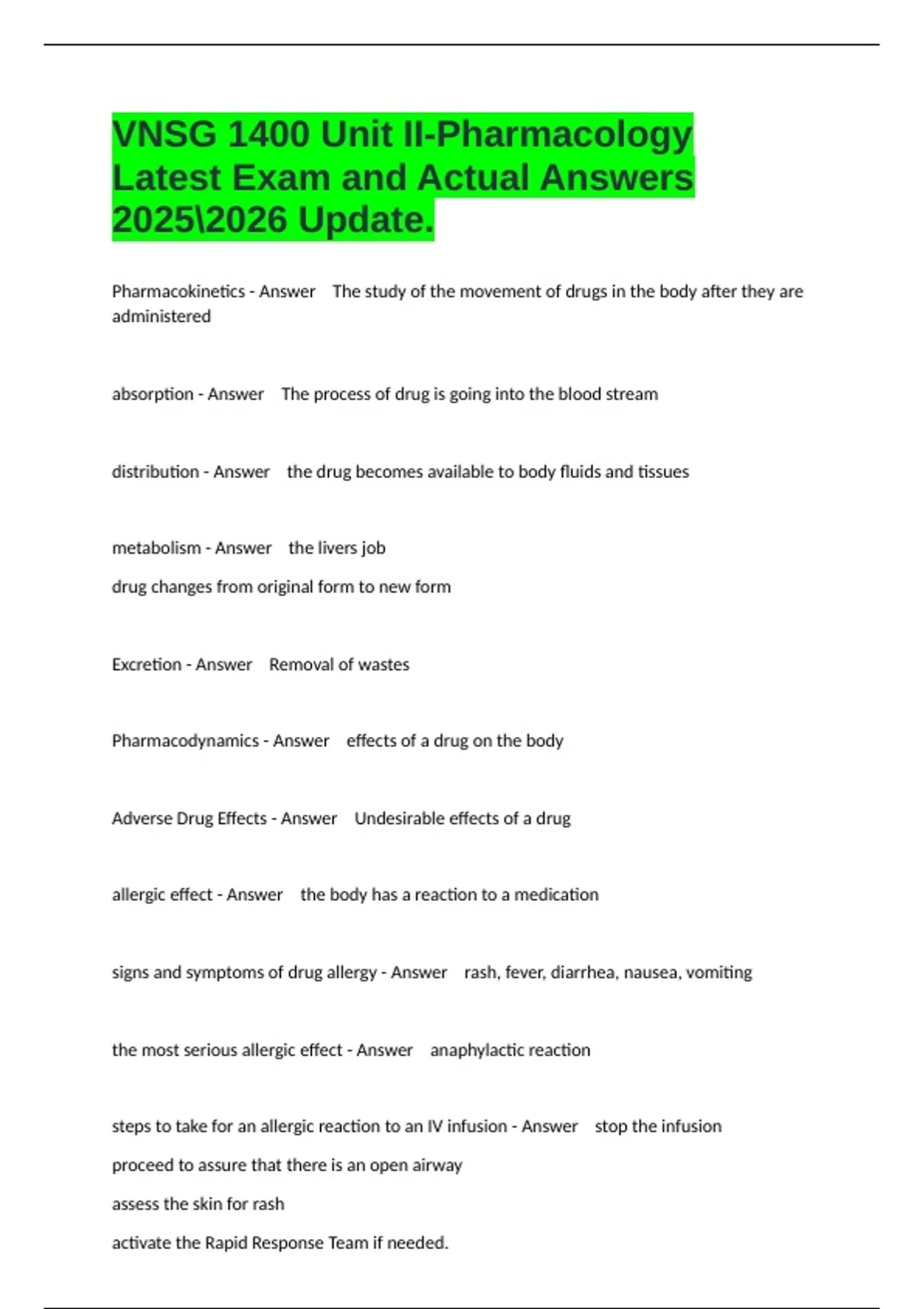 VNSG 1400 Unit II-Pharmacology Latest Exam and Actual Answers 2025\2026 Update.

Pharmacokinetics - Answer The study of the movement of drugs in the body after they are administered

absorption - Answer The process of drug is going into the blood stream

distribution - Answer the drug becomes available to body fluids and tissues

metabolism - Answer the livers job
drug changes from original form to new form

Excretion - Answer Removal of wastes

Pharmacodynamics - Answer effects of a drug on the body

Adverse Drug Effects - Answer Undesirable effects of a drug

allergic effect - Answer the body has a reaction to a medication

signs and symptoms of drug allergy - Answer rash, fever, diarrhea, nausea, vomiting

the most serious allergic effect - Answer anaphylactic reaction

steps to take for an allergic reaction to an IV infusion - Answer stop the infusion
proceed to assure that there is an open airway
assess the skin for rash
activate the Rapid Response Team if needed.